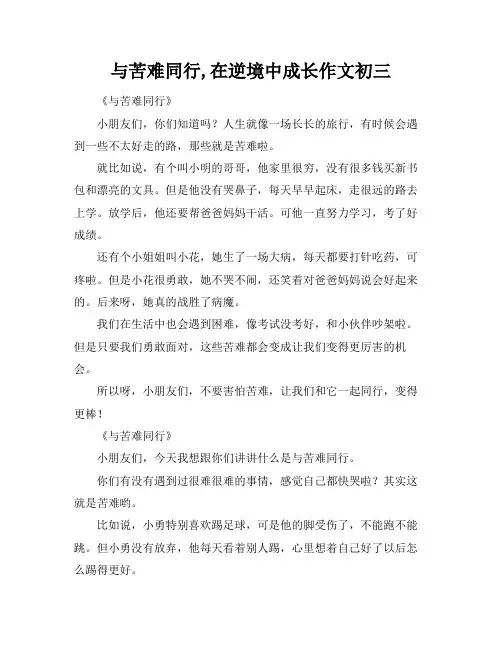 与苦难同行,在逆境中成长作文初三

《与苦难同行》

小朋友们，你们知道吗？人生就像一场长长的旅行，有时候会遇到一些不太好走的路，那些就是苦难啦。

就比如说，有个叫小明的哥哥，他家里很穷，没有很多钱买新书包和漂亮的文具。但是他没有哭鼻子，每天早早起床，走很远的路去上学。放学后，他还要帮爸爸妈妈干活。可他一直努力学习，考了好成绩。

还有个小姐姐叫小花，她生了一场大病，每天都要打针吃药，可疼啦。但是小花很勇敢，她不哭不闹，还笑着对爸爸妈妈说会好起来的。后来呀，她真的战胜了病魔。

我们在生活中也会遇到困难，像考试没考好，和小伙伴吵架啦。但是只要我们勇敢面对，这些苦难都会变成让我们变得更厉害的机会。

所以呀，小朋友们，不要害怕苦难，让我们和它一起同行，变得更棒！

《与苦难同行》

小朋友们，今天我想跟你们讲讲什么是与苦难同行。

你们有没有遇到过很难很难的事情，感觉自己都快哭啦？其实这就是苦难哟。

比如说，小勇特别喜欢踢足球，可是他的脚受伤了，不能跑不能跳。但小勇没有放弃，他每天看着别人踢，心里想着自己好了以后怎么踢得更好。